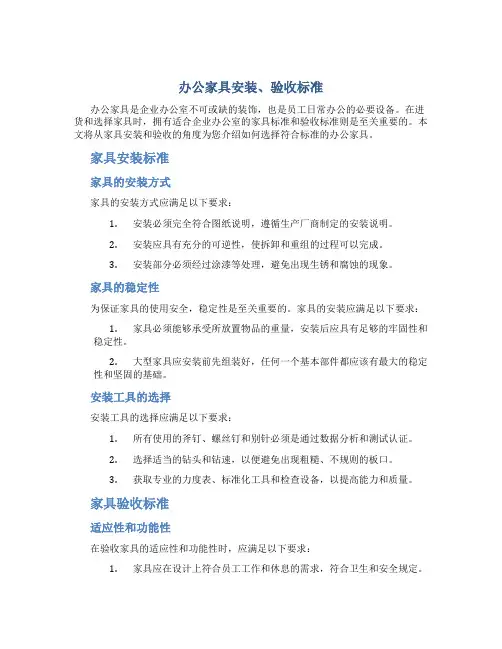 办公家具安装、验收标准

办公家具是企业办公室不可或缺的装饰，也是员工日常办公的必要设备。在进货和选择家具时，拥有适合企业办公室的家具标准和验收标准则是至关重要的。本文将从家具安装和验收的角度为您介绍如何选择符合标准的办公家具。

家具安装标准

家具的安装方式

家具的安装方式应满足以下要求：

1. 安装必须完全符合图纸说明，遵循生产厂商制定的安装说明。
2. 安装应具有充分的可逆性，使拆卸和重组的过程可以完成。
3. 安装部分必须经过涂漆等处理，避免出现生锈和腐蚀的现象。

家具的稳定性

为保证家具的使用安全，稳定性是至关重要的。家具的安装应满足以下要求：

1. 家具必须能够承受所放置物品的重量，安装后应具有足够的牢固性和稳定性。
2. 大型家具应安装前先组装好，任何一个基本部件都应该有最大的稳定性和坚固的基础。

安装工具的选择

安装工具的选择应满足以下要求：

1. 所有使用的斧钉、螺丝钉和别针必须是通过数据分析和测试认证。
2. 选择适当的钻头和钻速，以便避免出现粗糙、不规则的板口。
3. 获取专业的力度表、标准化工具和检查设备，以提高能力和质量。

家具验收标准

适应性和功能性

在验收家具的适应性和功能性时，应满足以下要求：

1. 家具应在设计上符合员工工作和休息的需求，符合卫生和安全规定。